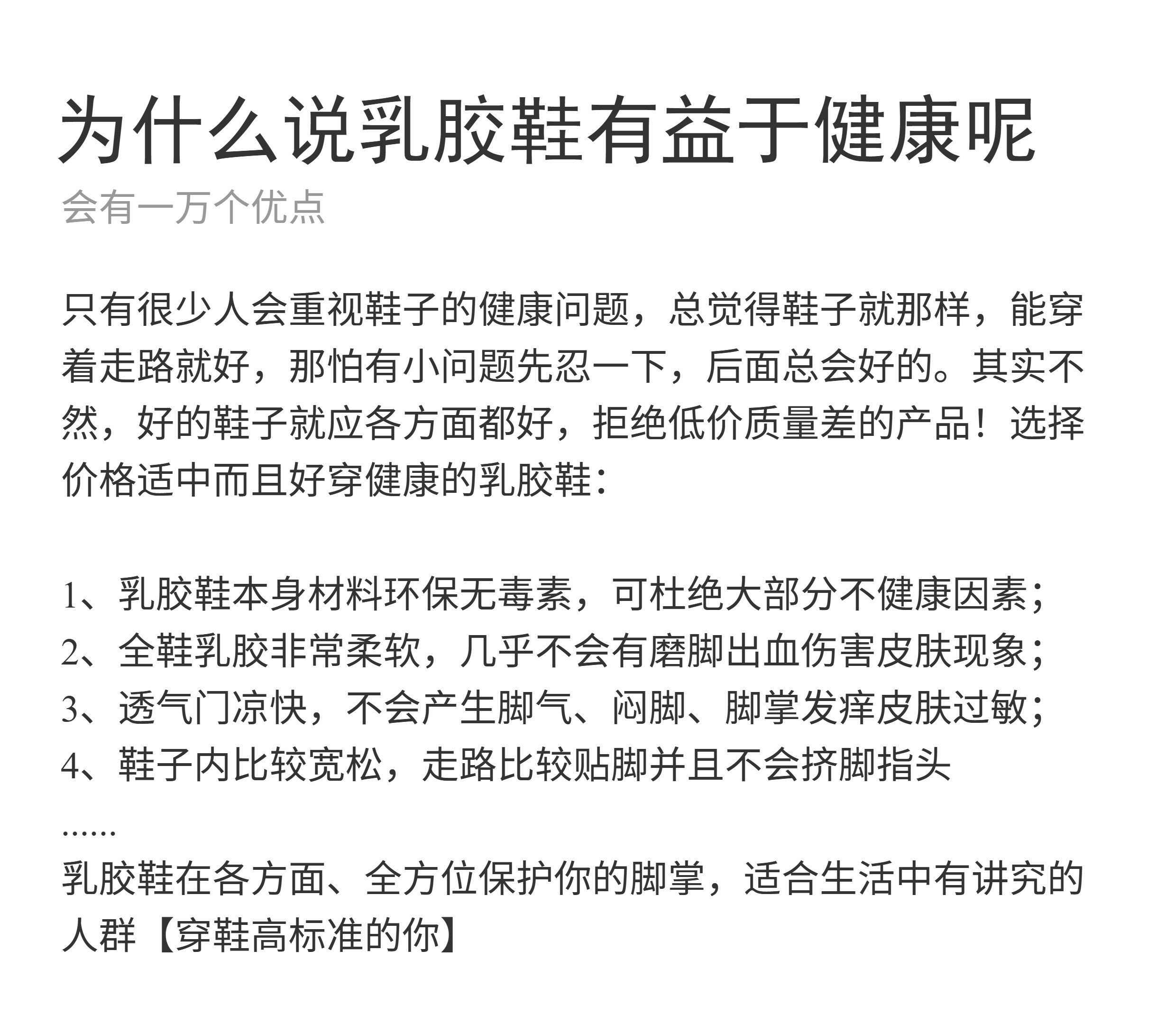 为什么说乳胶鞋有益于健康呢

会有一万个优点

只有很少人会重视鞋子的健康问题，总觉得鞋子就那样，能穿着走路就好，那怕有小问题先忍一下，后面总会好的。其实不然，好的鞋子就应各方面都好，拒绝低价质量差的产品！选择价格适中而且好穿健康的乳胶鞋：

1、乳胶鞋本身材料环保无毒素，可杜绝大部分不健康因素；
2、全鞋乳胶非常柔软，几乎不会有磨脚出血伤害皮肤现象；
3、透气门凉快，不会产生脚气、闷脚、脚掌发痒皮肤过敏；
4、鞋子内比较宽松，走路比较贴脚并且不会挤脚指头
……
乳胶鞋在各方面、全方位保护你的脚掌，适合生活中有讲究的人群【穿鞋高标准的你】